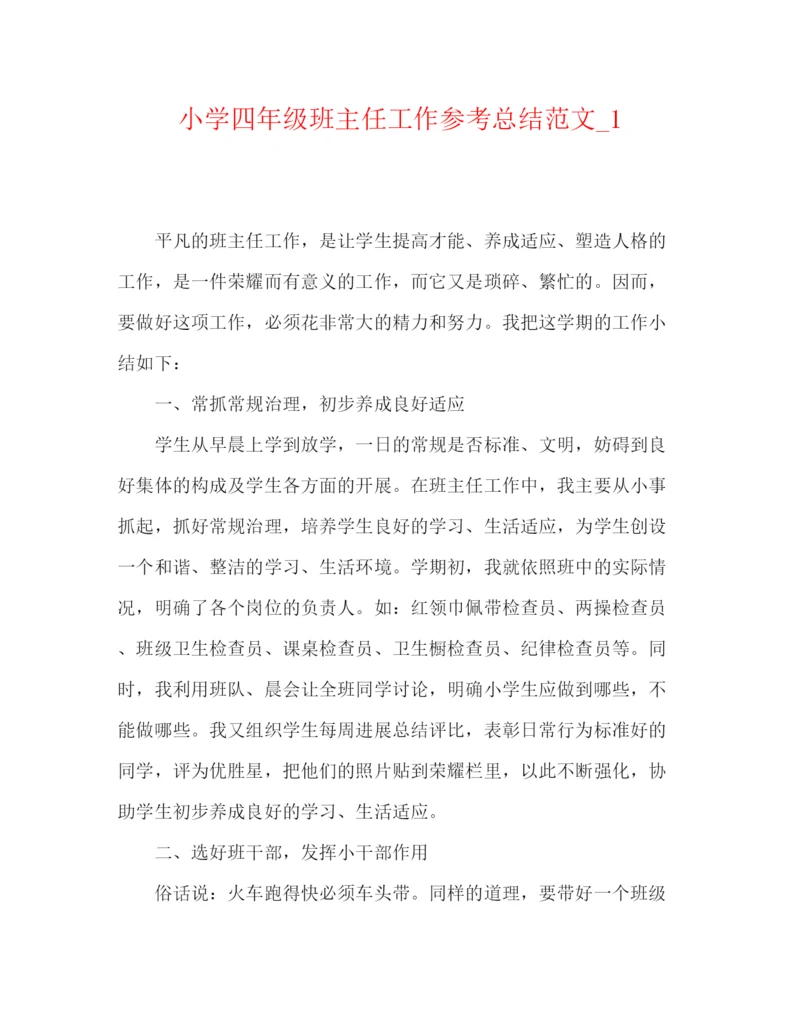 小学四年级班主任工作参考总结范文_1

平凡的班主任工作，是让学生提高才能、养成适应、塑造人格的工作，是一件荣耀而有意义的工作，而它又是琐碎、繁忙的。因而，要做好这项工作，必须花非常大的精力和努力。我把这学期的工作小结如下：

一、常抓常规治理，初步养成良好适应

学生从早晨上学到放学，一日的常规是否标准、文明，妨碍到良好集体的构成及学生各方面的开展。在班主任工作中，我主要从小事抓起，抓好常规治理，培养学生良好的学习、生活适应，为学生创设一个和谐、整洁的学习、生活环境。学期初，我就依照班中的实际情况，明确了各个岗位的负责人。如：红领巾佩带检查员、两操检查员、班级卫生检查员、课桌检查员、卫生橱检查员、纪律检查员等。同时，我利用班队、晨会让全班同学讨论，明确小学生应做到哪些，不能做哪些。我又组织学生每周进展总结评比，表彰日常行为标准好的同学，评为优胜星，把他们的照片贴到荣耀栏里，以此不断强化，协助学生初步养成良好的学习、生活适应。

二、选好班干部，发挥小干部作用

俗话说：火车跑得快必须车头带。同样的道理，要带好一个班级